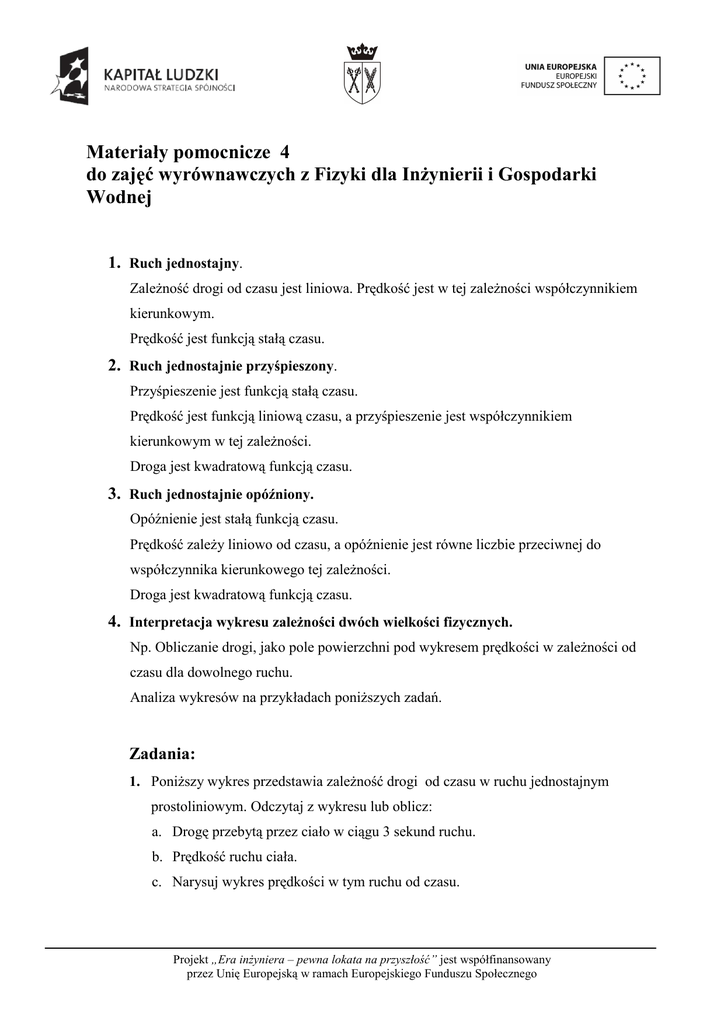 KAPITAŁ LUDZKI
NARODOWA STRATEGIA SPÓJNOŚCI

UNIA EUROPEJSKA
EUROPEJSKI
FUNDUSZ SPOŁECZNY

Materiały pomocnicze 4
do zajęć wyrównawczych z Fizyki dla Inżynierii i Gospodarki Wodnej

1. Ruch jednostajny.
Zależność drogi od czasu jest liniowa. Prędkość jest w tej zależności współczynnikiem kierunkowym.
Prędkość jest funkcją stałą czasu.

2. Ruch jednostajnie przyśpieszony.
Przyśpieszenie jest funkcją stałą czasu.
Prędkość jest funkcją liniową czasu, a przyśpieszenie jest współczynnikiem kierunkowym w tej zależności.
Droga jest kwadratową funkcją czasu.

3. Ruch jednostajnie opóźniony.
Opóźnienie jest stałą funkcją czasu.
Prędkość zależy liniowo od czasu, a opóźnienie jest równe liczbie przeciwnej do współczynnika kierunkowego tej zależności.
Droga jest kwadratową funkcją czasu.

4. Interpretacja wykresu zależności dwóch wielkości fizycznych.
Np. Obliczanie drogi, jako pole powierzchni pod wykresem prędkości w zależności od czasu dla dowolnego ruchu.
Analiza wykresów na przykładach poniższych zadań.

Zadania:

1. Poniższy wykres przedstawia zależność drogi od czasu w ruchu jednostajnym prostoliniowym. Odczytaj z wykresu lub oblicz:
a. Drogę przebytą przez ciało w ciągu 3 sekund ruchu.
b. Prędkość ruchu ciała.
c. Narysuj wykres prędkości w tym ruchu od czasu.

Projekt „Era inżyniera – pewna lokata na przyszłość” jest współfinansowany przez Unię Europejską w ramach Europejskiego Funduszu Społecznego